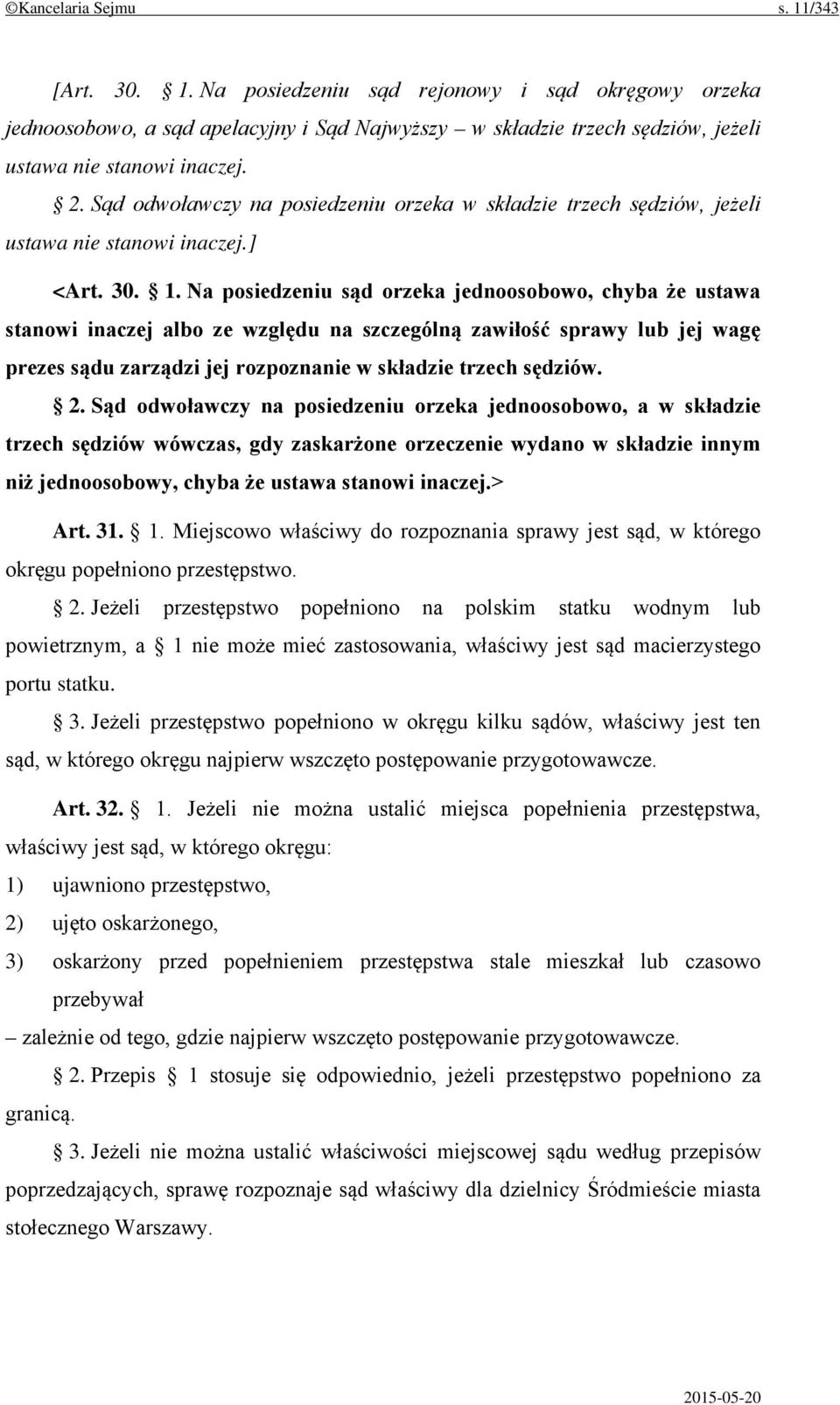 ©Kancelaria Sejmu s. 11/343

[Art. 30. § 1. Na posiedzeniu sąd rejonowy i sąd okręgowy orzeka jednoosobowo, a sąd apelacyjny i Sąd Najwyższy – w składzie trzech sędziów, jeżeli ustawa nie stanowi inaczej.

§ 2. Sąd odwoławczy na posiedzeniu orzeka w składzie trzech sędziów, jeżeli ustawa nie stanowi inaczej.]

<Art. 30. § 1. Na posiedzeniu sąd orzeka jednoosobowo, chyba że ustawa stanowi inaczej albo ze względu na szczególną zawiłość sprawy lub jej wagę prezes sądu zarządzi jej rozpoznanie w składzie trzech sędziów.

§ 2. Sąd odwoławczy na posiedzeniu orzeka jednoosobowo, a w składzie trzech sędziów wówczas, gdy zaskarżone orzeczenie wydano w składzie innym niż jednoosobowy, chyba że ustawa stanowi inaczej.>

Art. 31. § 1. Miejscowo właściwy do rozpoznania sprawy jest sąd, w którego okręgu popełniono przestępstwo.

§ 2. Jeżeli przestępstwo popełniono na polskim statku wodnym lub powietrznym, a § 1 nie może mieć zastosowania, właściwy jest sąd macierzystego portu statku.

§ 3. Jeżeli przestępstwo popełniono w okręgu kilku sądów, właściwy jest ten sąd, w którego okręgu najpierw wszczęto postępowanie przygotowawcze.

Art. 32. § 1. Jeżeli nie można ustalić miejsca popełnienia przestępstwa, właściwy jest sąd, w którego okręgu:
1) ujawniono przestępstwo,
2) ujęto oskarżonego,
3) oskarżony przed popełnieniem przestępstwa stale mieszkał lub czasowo przebywał
– zależnie od tego, gdzie najpierw wszczęto postępowanie przygotowawcze.

§ 2. Przepis § 1 stosuje się odpowiednio, jeżeli przestępstwo popełniono za granicą.

§ 3. Jeżeli nie można ustalić właściwości miejscowej sądu według przepisów poprzedzających, sprawę rozpoznaje sąd właściwy dla dzielnicy Śródmieście miasta stołecznego Warszawy.

2015-05-20